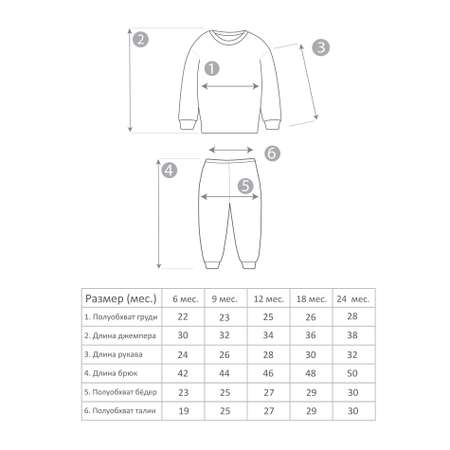 2
1
3
6
4
5

| Размер (мес.) | 6 мес. | 9 мес. | 12 мес. | 18 мес. | 24 мес. |
|---|---|---|---|---|---|
| 1. Полуобхват груди | 22 | 23 | 25 | 26 | 28 |
| 2. Длина джемпера | 30 | 32 | 34 | 36 | 38 |
| 3. Длина рукава | 24 | 26 | 28 | 30 | 32 |
| 4. Длина брюк | 42 | 44 | 46 | 48 | 50 |
| 5. Полуобхват бёдер | 23 | 25 | 27 | 29 | 30 |
| 6. Полуобхват талии | 19 | 25 | 27 | 29 | 30 |